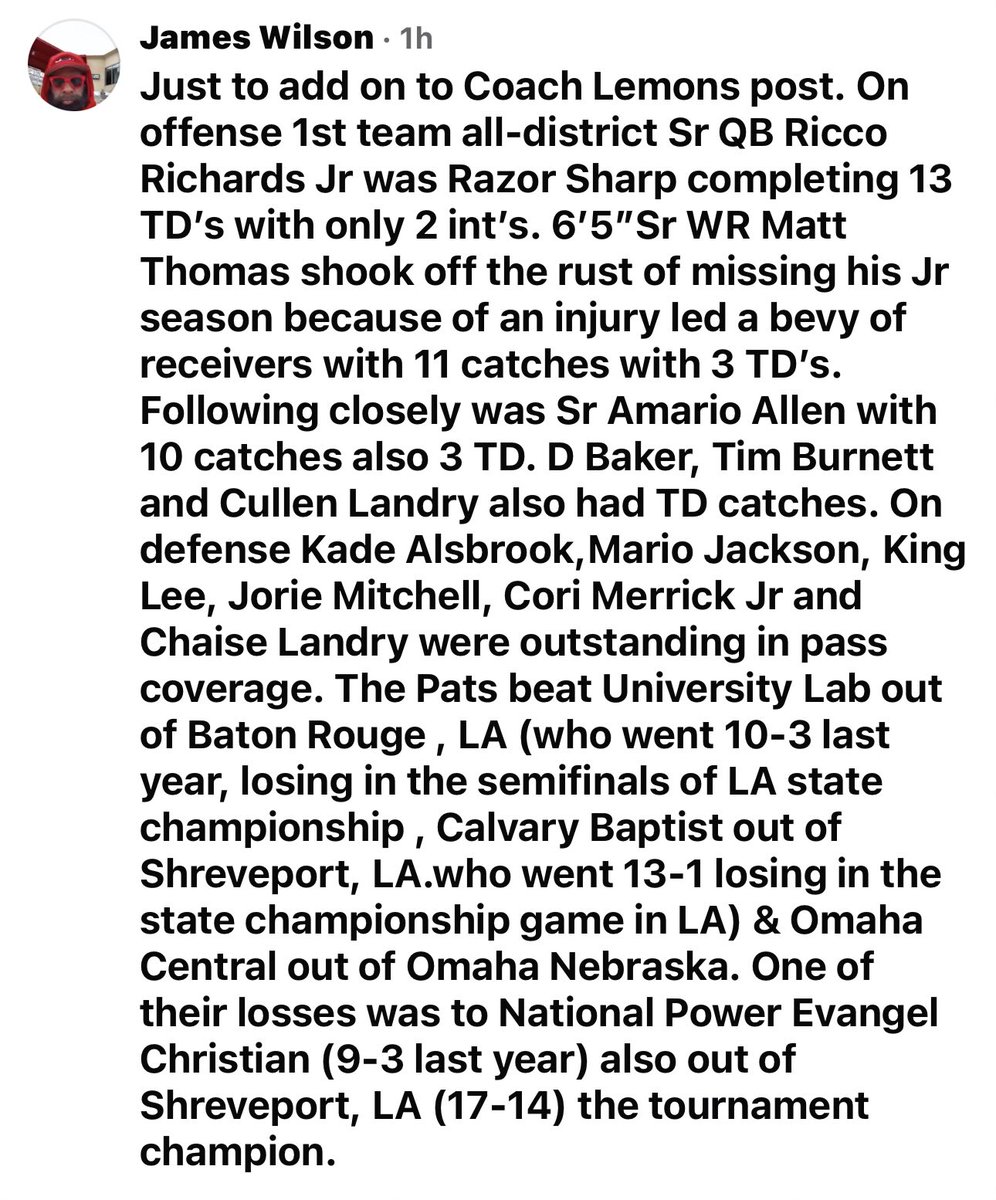 James Wilson · 1h

Just to add on to Coach Lemons post. On offense 1st team all-district Sr QB Ricco Richards Jr was Razor Sharp completing 13 TD's with only 2 int's. 6'5"Sr WR Matt Thomas shook off the rust of missing his Jr season because of an injury led a bevy of receivers with 11 catches with 3 TD's. Following closely was Sr Amario Allen with 10 catches also 3 TD. D Baker, Tim Burnett and Cullen Landry also had TD catches. On defense Kade Alsbrook,Mario Jackson, King Lee, Jorie Mitchell, Cori Merrick Jr and Chaise Landry were outstanding in pass coverage. The Pats beat University Lab out of Baton Rouge , LA (who went 10-3 last year, losing in the semifinals of LA state championship , Calvary Baptist out of Shreveport, LA.who went 13-1 losing in the state championship game in LA) & Omaha Central out of Omaha Nebraska. One of their losses was to National Power Evangel Christian (9-3 last year) also out of Shreveport, LA (17-14) the tournament champion.